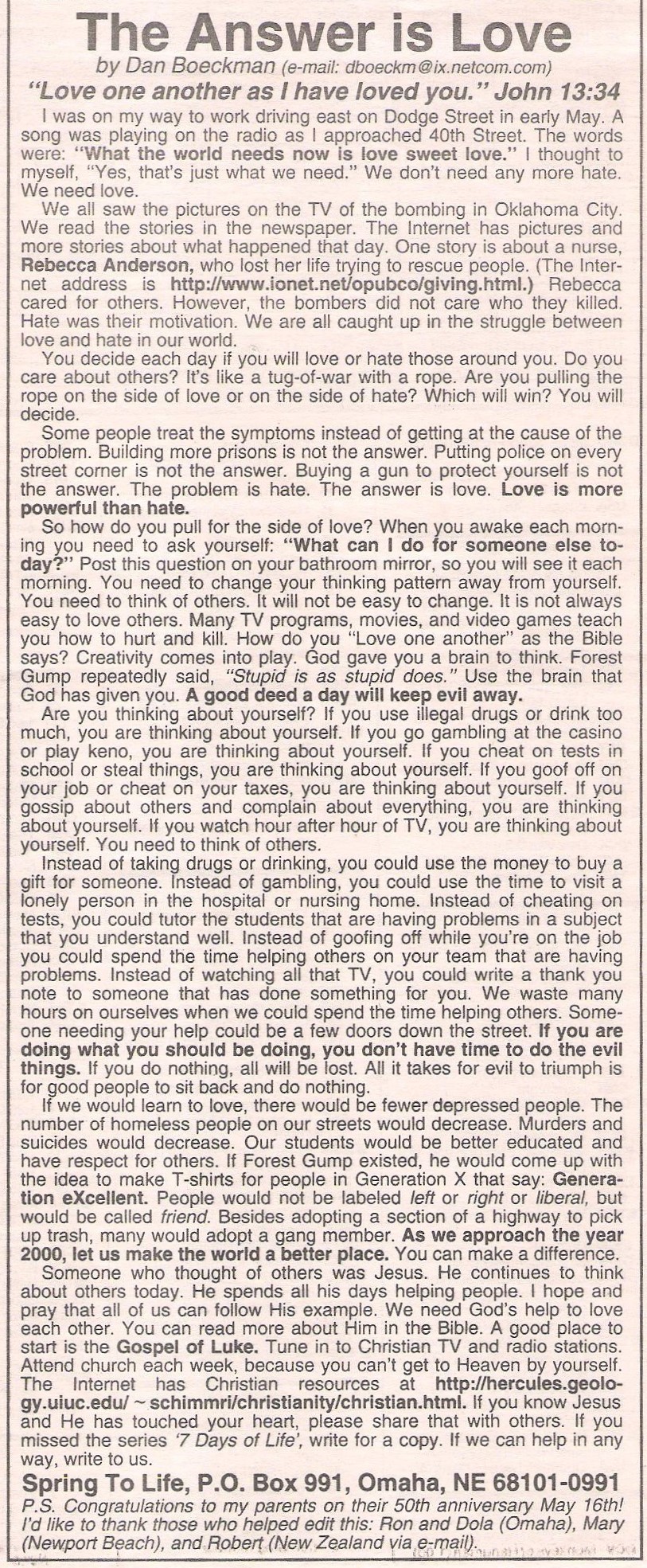 The Answer is Love
by Dan Boeckman (e-mail: dboeckm@ix.netcom.com)
"Love one another as I have loved you." John 13:34

I was on my way to work driving east on Dodge Street in early May. A song was playing on the radio as I approached 40th Street. The words were: "What the world needs now is love sweet love." I thought to myself, "Yes, that's just what we need." We don't need any more hate. We need love.

We all saw the pictures on the TV of the bombing in Oklahoma City. We read the stories in the newspaper. The Internet has pictures and more stories about what happened that day. One story is about a nurse, Rebecca Anderson, who lost her life trying to rescue people. (The Internet address is http://www.ionet.net/opubco/giving.html.) Rebecca cared for others. However, the bombers did not care who they killed. Hate was their motivation. We are all caught up in the struggle between love and hate in our world.

You decide each day if you will love or hate those around you. Do you care about others? It's like a tug-of-war with a rope. Are you pulling the rope on the side of love or on the side of hate? Which will win? You will decide.

Some people treat the symptoms instead of getting at the cause of the problem. Building more prisons is not the answer. Putting police on every street corner is not the answer. Buying a gun to protect yourself is not the answer. The problem is hate. The answer is love. Love is more powerful than hate.

So how do you pull for the side of love? When you awake each morning you need to ask yourself: "What can I do for someone else today?" Post this question on your bathroom mirror, so you will see it each morning. You need to change your thinking pattern away from yourself. You need to think of others. It will not be easy to change. It is not always easy to love others. Many TV programs, movies, and video games teach you how to hurt and kill. How do you "Love one another" as the Bible says? Creativity comes into play. God gave you a brain to think. Forest Gump repeatedly said, "Stupid is as stupid does." Use the brain that God has given you. A good deed a day will keep evil away.

Are you thinking about yourself? If you use illegal drugs or drink too much, you are thinking about yourself. If you go gambling at the casino or play keno, you are thinking about yourself. If you cheat on tests in school or steal things, you are thinking about yourself. If you goof off on your job or cheat on your taxes, you are thinking about yourself. If you gossip about others and complain about everything, you are thinking about yourself. If you watch hour after hour of TV, you are thinking about yourself. You need to think of others.

Instead of taking drugs or drinking, you could use the money to buy a gift for someone. Instead of gambling, you could use the time to visit a lonely person in the hospital or nursing home. Instead of cheating on tests, you could tutor the students that are having problems in a subject that you understand well. Instead of goofing off while you're on the job you could spend the time helping others on your team that are having problems. Instead of watching all that TV, you could write a thank you note to someone that has done something for you. We waste many hours on ourselves when we could spend the time helping others. Someone needing your help could be a few doors down the street. If you are doing what you should be doing, you don't have time to do the evil things. If you do nothing, all will be lost. All it takes for evil to triumph is for good people to sit back and do nothing.

If we would learn to love, there would be fewer depressed people. The number of homeless people on our streets would decrease. Murders and suicides would decrease. Our students would be better educated and have respect for others. If Forest Gump existed, he would come up with the idea to make T-shirts for people in Generation X that say: Generation eXcellent. People would not be labeled left or right or liberal, but would be called friend. Besides adopting a section of a highway to pick up trash, many would adopt a gang member. As we approach the year 2000, let us make the world a better place. You can make a difference.

Someone who thought of others was Jesus. He continues to think about others today. He spends all his days helping people. I hope and pray that all of us can follow His example. We need God's help to love each other. You can read more about Him in the Bible. A good place to start is the Gospel of Luke. Tune in to Christian TV and radio stations. Attend church each week, because you can't get to Heaven by yourself. The Internet has Christian resources at http://hercules.geology.uiuc.edu/~schimmri/christianity/christian.html. If you know Jesus and He has touched your heart, please share that with others. If you missed the series '7 Days of Life', write for a copy. If we can help in any way, write to us.

Spring To Life, P.O. Box 991, Omaha, NE 68101-0991

P.S. Congratulations to my parents on their 50th anniversary May 16th! I'd like to thank those who helped edit this: Ron and Dola (Omaha), Mary (Newport Beach), and Robert (New Zealand via e-mail).